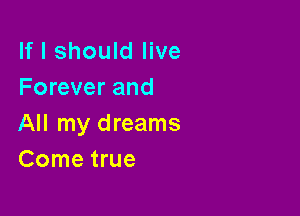 If I should live
Forever and
All my dreams
Come true